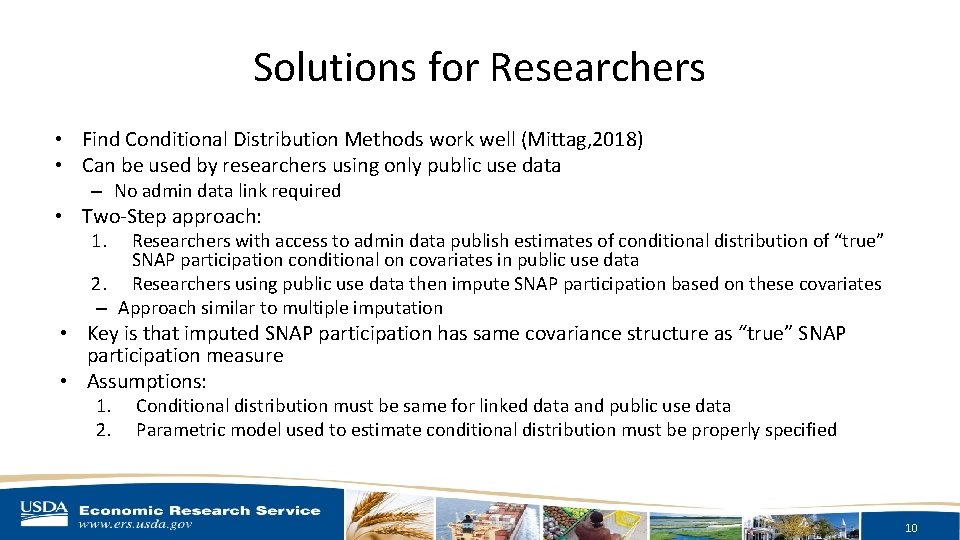 Solutions for Researchers

• Find Conditional Distribution Methods work well (Mittag,2018)
• Can be used by researchers using only public use data
– No admin data link required
• Two-Step approach:
1. Researchers with access to admin data publish estimates of conditional distribution of “true” SNAP participation conditional on covariates in public use data
2. Researchers using public use data then impute SNAP participation based on these covariates
– Approach similar to multiple imputation
• Key is that imputed SNAP participation has same covariance structure as “true” SNAP participation measure
• Assumptions:
1. Conditional distribution must be same for linked data and public use data
2. Parametric model used to estimate conditional distribution must be properly specified

USDA Economic Research Service
www.ers.usda.gov

10